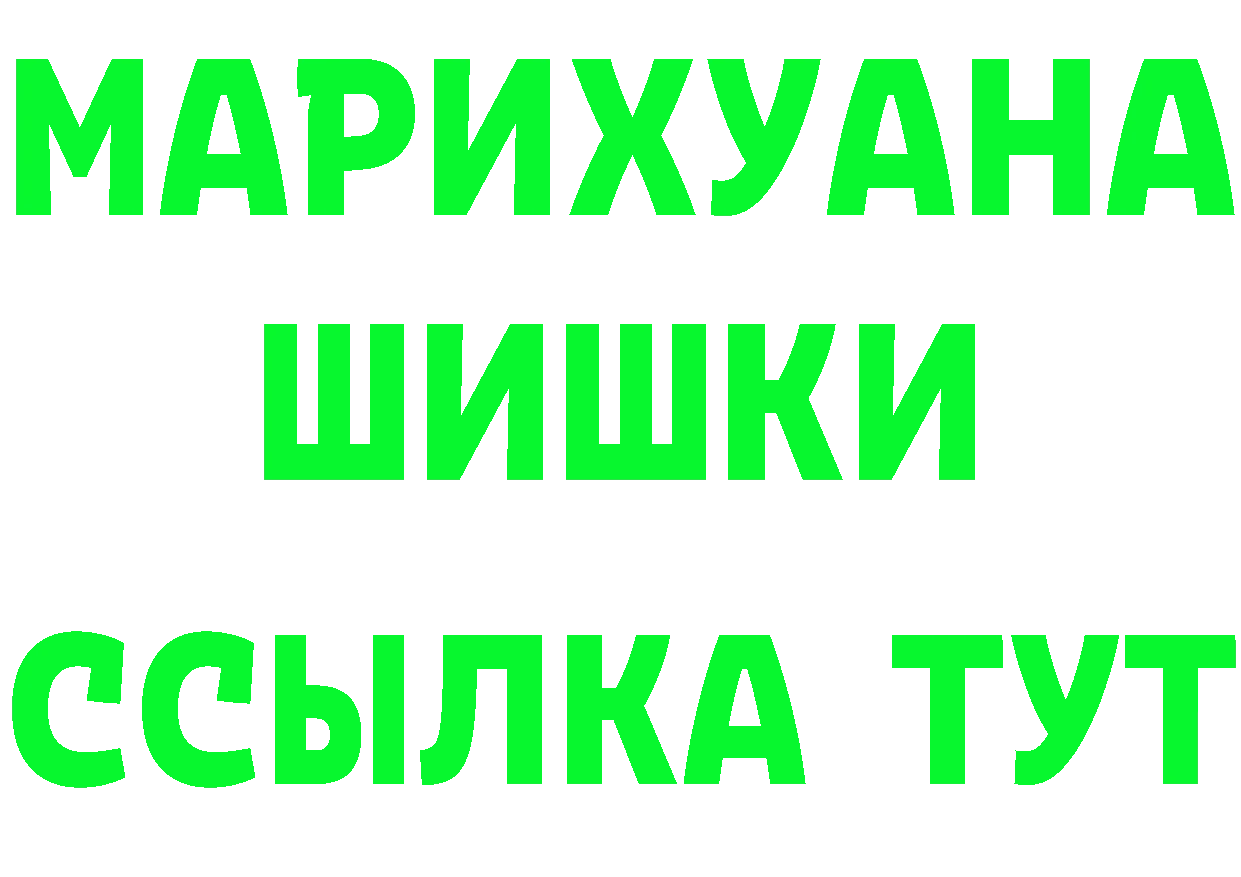 МАРИХУАНА
ШИШКИ
ССЫЛКА ТУТ